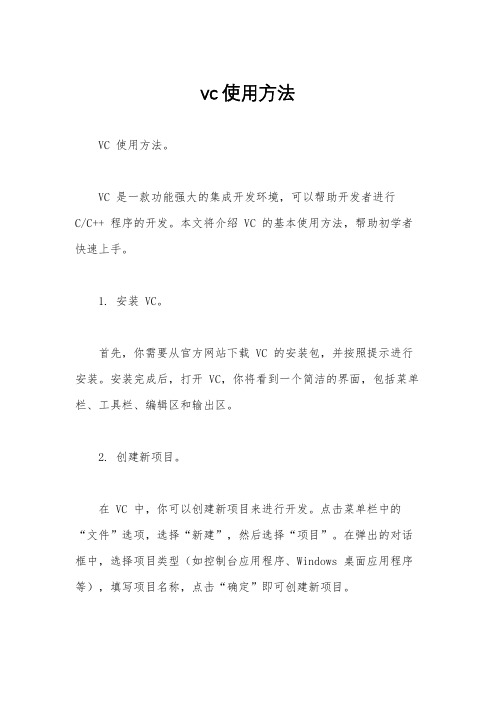 vc使用方法

VC 使用方法。

VC 是一款功能强大的集成开发环境，可以帮助开发者进行 C/C++ 程序的开发。本文将介绍 VC 的基本使用方法，帮助初学者快速上手。

1. 安装 VC。

首先，你需要从官方网站下载 VC 的安装包，并按照提示进行安装。安装完成后，打开 VC，你将看到一个简洁的界面，包括菜单栏、工具栏、编辑区和输出区。

2. 创建新项目。

在 VC 中，你可以创建新项目来进行开发。点击菜单栏中的“文件”选项，选择“新建”，然后选择“项目”。在弹出的对话框中，选择项目类型（如控制台应用程序、Windows 桌面应用程序等），填写项目名称，点击“确定”即可创建新项目。